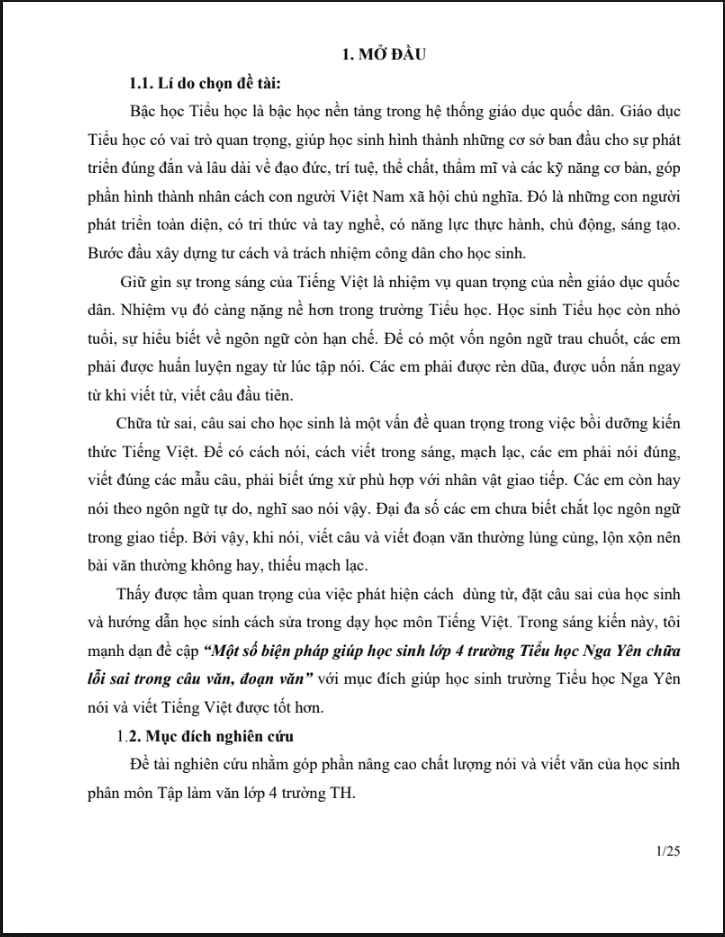 1. MỞ ĐẦU

1.1. Lí do chọn đề tài:

Bậc học Tiểu học là bậc học nền tảng trong hệ thống giáo dục quốc dân. Giáo dục Tiểu học có vai trò quan trọng, giúp học sinh hình thành những cơ sở ban đầu cho sự phát triển đúng đắn và lâu dài về đạo đức, trí tuệ, thể chất, thẩm mĩ và các kỹ năng cơ bản, góp phần hình thành nhân cách con người Việt Nam xã hội chủ nghĩa. Đó là những con người phát triển toàn diện, có tri thức và tay nghề, có năng lực thực hành, chủ động, sáng tạo. Bước đầu xây dựng tư cách và trách nhiệm công dân cho học sinh.

Giữ gìn sự trong sáng của Tiếng Việt là nhiệm vụ quan trọng của nền giáo dục quốc dân. Nhiệm vụ đó càng nặng nề hơn trong trường Tiểu học. Học sinh Tiểu học còn nhỏ tuổi, sự hiểu biết về ngôn ngữ còn hạn chế. Để có một vốn ngôn ngữ trau chuốt, các em phải được huấn luyện ngay từ lúc tập nói. Các em phải được rèn dũa, được uốn nắn ngay từ khi viết từ, viết câu đầu tiên.

Chữa từ sai, câu sai cho học sinh là một vấn đề quan trọng trong việc bồi dưỡng kiến thức Tiếng Việt. Để có cách nói, cách viết trong sáng, mạch lạc, các em phải nói đúng, viết đúng các mẫu câu, phải biết ứng xử phù hợp với nhân vật giao tiếp. Các em còn hay nói theo ngôn ngữ tự do, nghĩ sao nói vậy. Đại đa số các em chưa biết chắt lọc ngôn ngữ trong giao tiếp. Bởi vậy, khi nói, viết câu và viết đoạn văn thường lủng củng, lộn xộn nên bài văn thường không hay, thiếu mạch lạc.

Thấy được tầm quan trọng của việc phát hiện cách dùng từ, đặt câu sai của học sinh và hướng dẫn học sinh cách sửa trong dạy học môn Tiếng Việt. Trong sáng kiến này, tôi mạnh dạn đề cập "Một số biện pháp giúp học sinh lớp 4 trường Tiểu học Nga Yên chữa lỗi sai trong câu văn, đoạn văn" với mục đích giúp học sinh trường Tiểu học Nga Yên nói và viết Tiếng Việt được tốt hơn.

1.2. Mục đích nghiên cứu

Đề tài nghiên cứu nhằm góp phần nâng cao chất lượng nói và viết văn của học sinh phân môn Tập làm văn lớp 4 trường TH.

1/25